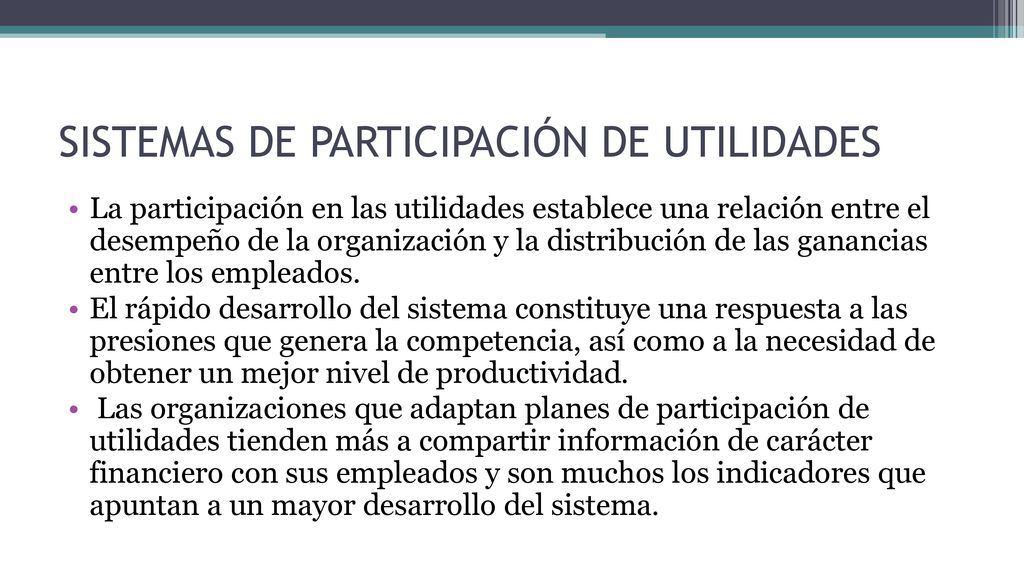 SISTEMAS DE PARTICIPACIÓN DE UTILIDADES

• La participación en las utilidades establece una relación entre el desempeño de la organización y la distribución de las ganancias entre los empleados.
• El rápido desarrollo del sistema constituye una respuesta a las presiones que genera la competencia, así como a la necesidad de obtener un mejor nivel de productividad.
• Las organizaciones que adaptan planes de participación de utilidades tienden más a compartir información de carácter financiero con sus empleados y son muchos los indicadores que apuntan a un mayor desarrollo del sistema.